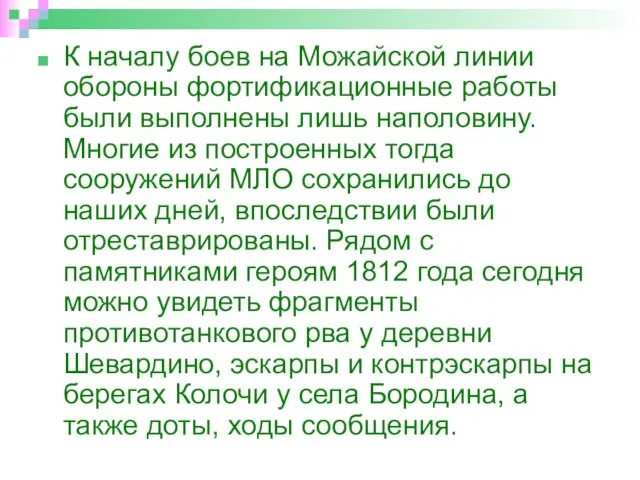 К началу боев на Можайской линии обороны фортификационные работы были выполнены лишь наполовину. Многие из построенных тогда сооружений МЛО сохранились до наших дней, впоследствии были отреставрированы. Рядом с памятниками героям 1812 года сегодня можно увидеть фрагменты противотанкового рва у деревни Шевардино, эскарпы и контрэскарпы на берегах Колочи у села Бородина, а также доты, ходы сообщения.